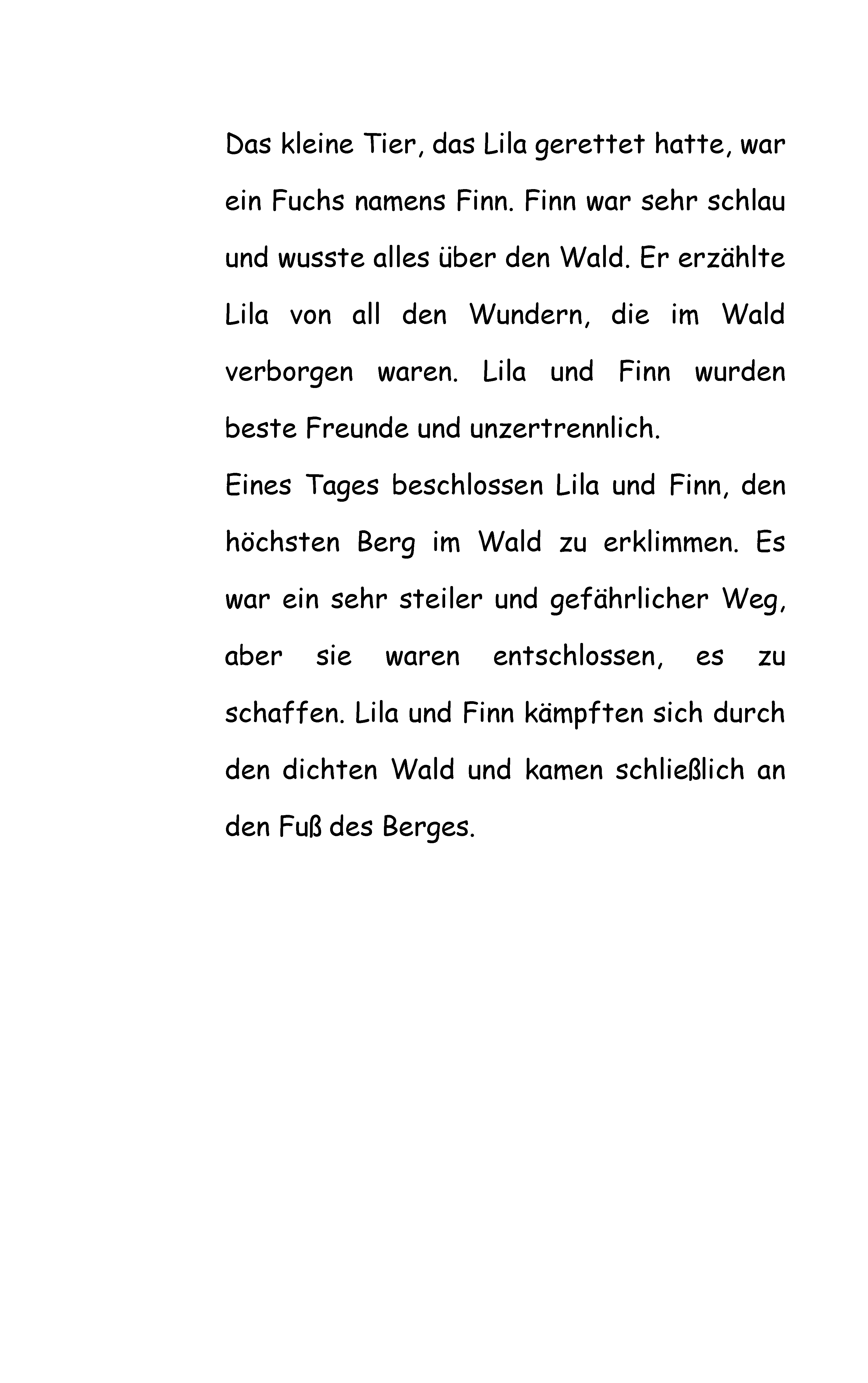 Das kleine Tier, das Lila gerettet hatte, war ein Fuchs namens Finn. Finn war sehr schlau und wusste alles über den Wald. Er erzählte Lila von all den Wundern, die im Wald verborgen waren. Lila und Finn wurden beste Freunde und unzertrennlich.

Eines Tages beschlossen Lila und Finn, den höchsten Berg im Wald zu erklimmen. Es war ein sehr steiler und gefährlicher Weg, aber sie waren entschlossen, es zu schaffen. Lila und Finn kämpften sich durch den dichten Wald und kamen schließlich an den Fuß des Berges.